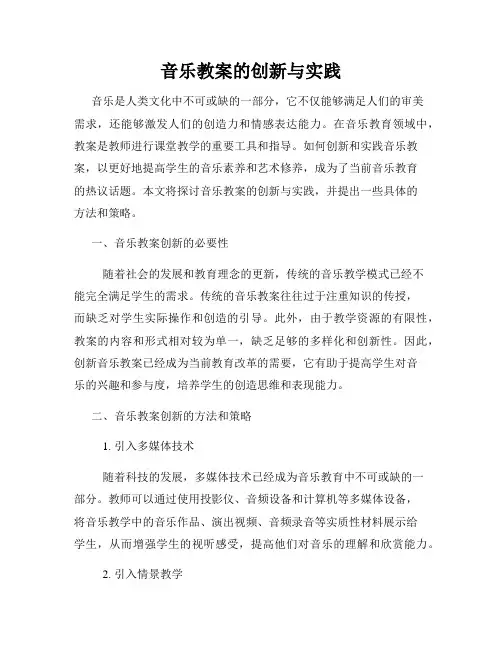 音乐教案的创新与实践

音乐是人类文化中不可或缺的一部分，它不仅能够满足人们的审美需求，还能够激发人们的创造力和情感表达能力。在音乐教育领域中，教案是教师进行课堂教学的重要工具和指导。如何创新和实践音乐教案，以更好地提高学生的音乐素养和艺术修养，成为了当前音乐教育的热议话题。本文将探讨音乐教案的创新与实践，并提出一些具体的方法和策略。

一、音乐教案创新的必要性

随着社会的发展和教育理念的更新，传统的音乐教学模式已经不能完全满足学生的需求。传统的音乐教案往往过于注重知识的传授，而缺乏对学生实际操作和创造的引导。此外，由于教学资源的有限性，教案的内容和形式相对较为单一，缺乏足够的多样化和创新性。因此，创新音乐教案已经成为当前教育改革的需要，它有助于提高学生对音乐的兴趣和参与度，培养学生的创造思维和表现能力。

二、音乐教案创新的方法和策略

1. 引入多媒体技术

随着科技的发展，多媒体技术已经成为音乐教育中不可或缺的一部分。教师可以通过使用投影仪、音频设备和计算机等多媒体设备，将音乐教学中的音乐作品、演出视频、音频录音等实质性材料展示给学生，从而增强学生的视听感受，提高他们对音乐的理解和欣赏能力。

2. 引入情景教学